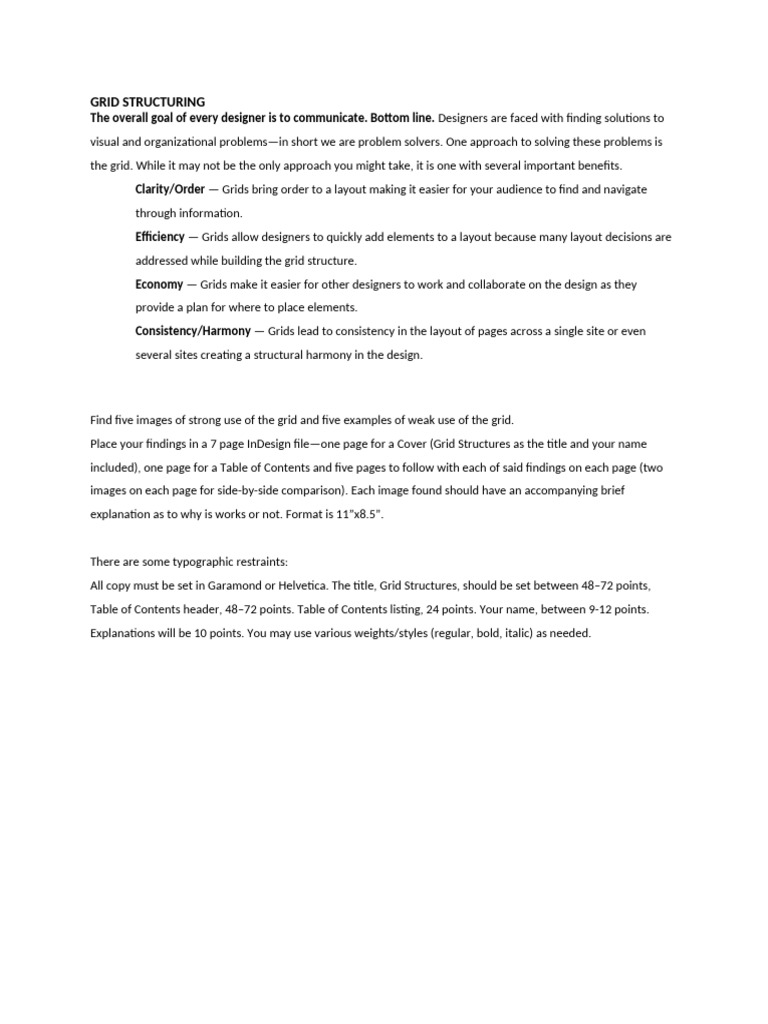 GRID STRUCTURING
The overall goal of every designer is to communicate. Bottom line. Designers are faced with finding solutions to visual and organizational problems—in short we are problem solvers. One approach to solving these problems is the grid. While it may not be the only approach you might take, it is one with several important benefits.

Clarity/Order — Grids bring order to a layout making it easier for your audience to find and navigate through information.

Efficiency — Grids allow designers to quickly add elements to a layout because many layout decisions are addressed while building the grid structure.

Economy — Grids make it easier for other designers to work and collaborate on the design as they provide a plan for where to place elements.

Consistency/Harmony — Grids lead to consistency in the layout of pages across a single site or even several sites creating a structural harmony in the design.

Find five images of strong use of the grid and five examples of weak use of the grid.
Place your findings in a 7 page InDesign file—one page for a Cover (Grid Structures as the title and your name included), one page for a Table of Contents and five pages to follow with each of said findings on each page (two images on each page for side-by-side comparison). Each image found should have an accompanying brief explanation as to why is works or not. Format is 11"x8.5".

There are some typographic restraints:
All copy must be set in Garamond or Helvetica. The title, Grid Structures, should be set between 48–72 points, Table of Contents header, 48–72 points. Table of Contents listing, 24 points. Your name, between 9-12 points. Explanations will be 10 points. You may use various weights/styles (regular, bold, italic) as needed.